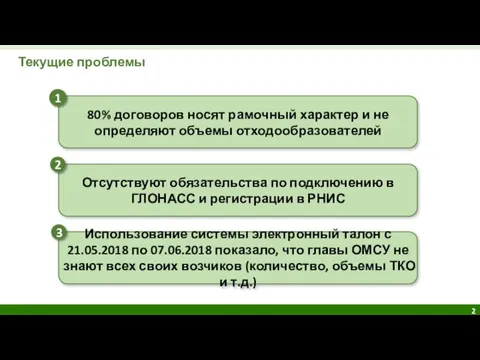 Текущие проблемы

1

80% договоров носят рамочный характер и не определяют объемы отходообразователей

2

Отсутствуют обязательства по подключению в ГЛОНАСС и регистрации в РНИС

3

Использование системы электронный талон с 21.05.2018 по 07.06.2018 показало, что главы ОМСУ не знают всех своих возчиков (количество, объемы ТКО и т.д.)

2